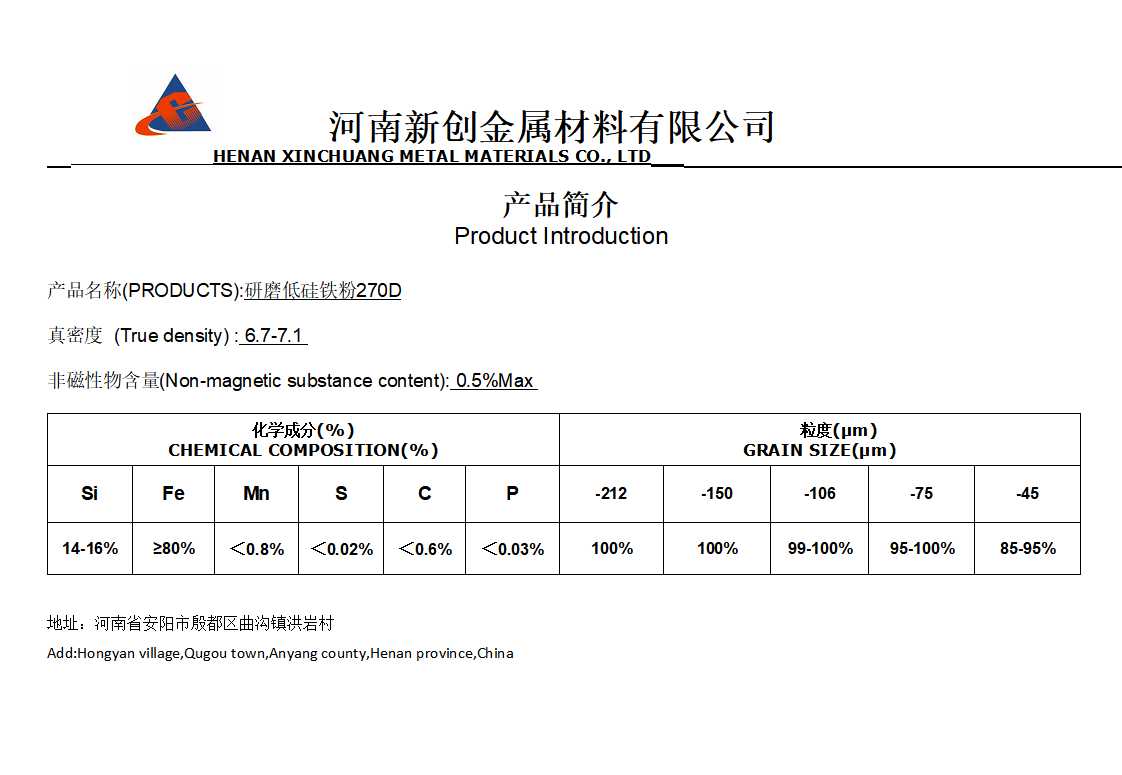 河南新创金属材料有限公司
HENAN XINCHUANG METAL MATERIALS CO., LTD

产品简介
Product Introduction

产品名称(PRODUCTS):研磨低硅铁粉270D

真密度 (True density) : 6.7-7.1

非磁性物含量(Non-magnetic substance content): 0.5%Max

| 化学成分(%) CHEMICAL COMPOSITION(%) | | | | | | 粒度(μm) GRAIN SIZE(μm) | | | | |
|---|---|---|---|---|---|---|---|---|---|---|
| Si | Fe | Mn | S | C | P | -212 | -150 | -106 | -75 | -45 |
| 14-16% | ≥80% | <0.8% | <0.02% | <0.6% | <0.03% | 100% | 100% | 99-100% | 95-100% | 85-95% |

地址：河南省安阳市殷都区曲沟镇洪岩村
Add:Hongyan village,Qugou town,Anyang county,Henan province,China